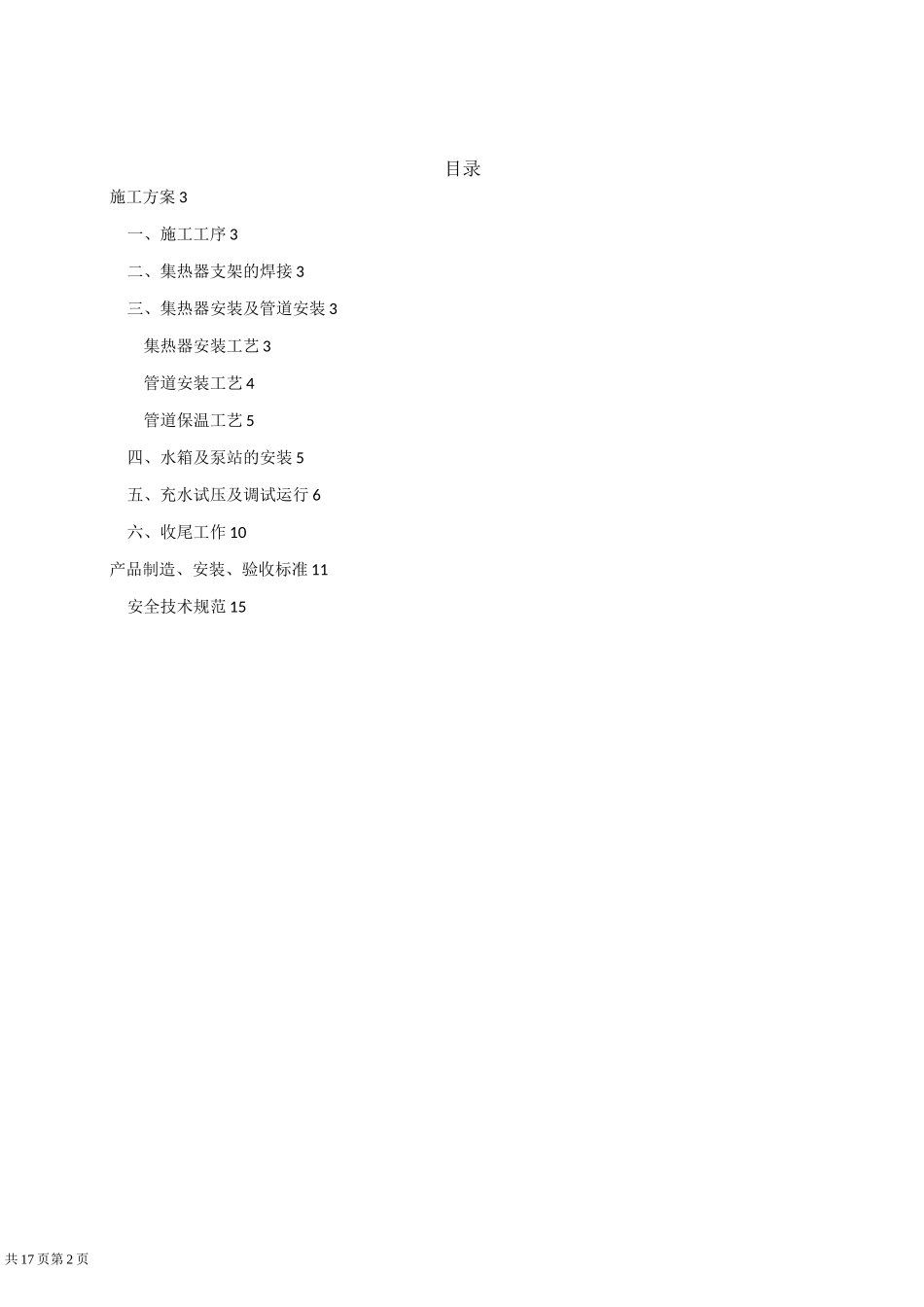 目录

施工方案 3

一、施工工序 3

二、集热器支架的焊接 3

三、集热器安装及管道安装 3

集热器安装工艺 3

管道安装工艺 4

管道保温工艺 5

四、水箱及泵站的安装 5

五、充水试压及调试运行 6

六、收尾工作 10

产品制造、安装、验收标准 11

安全技术规范 15

共 17 页第 2 页